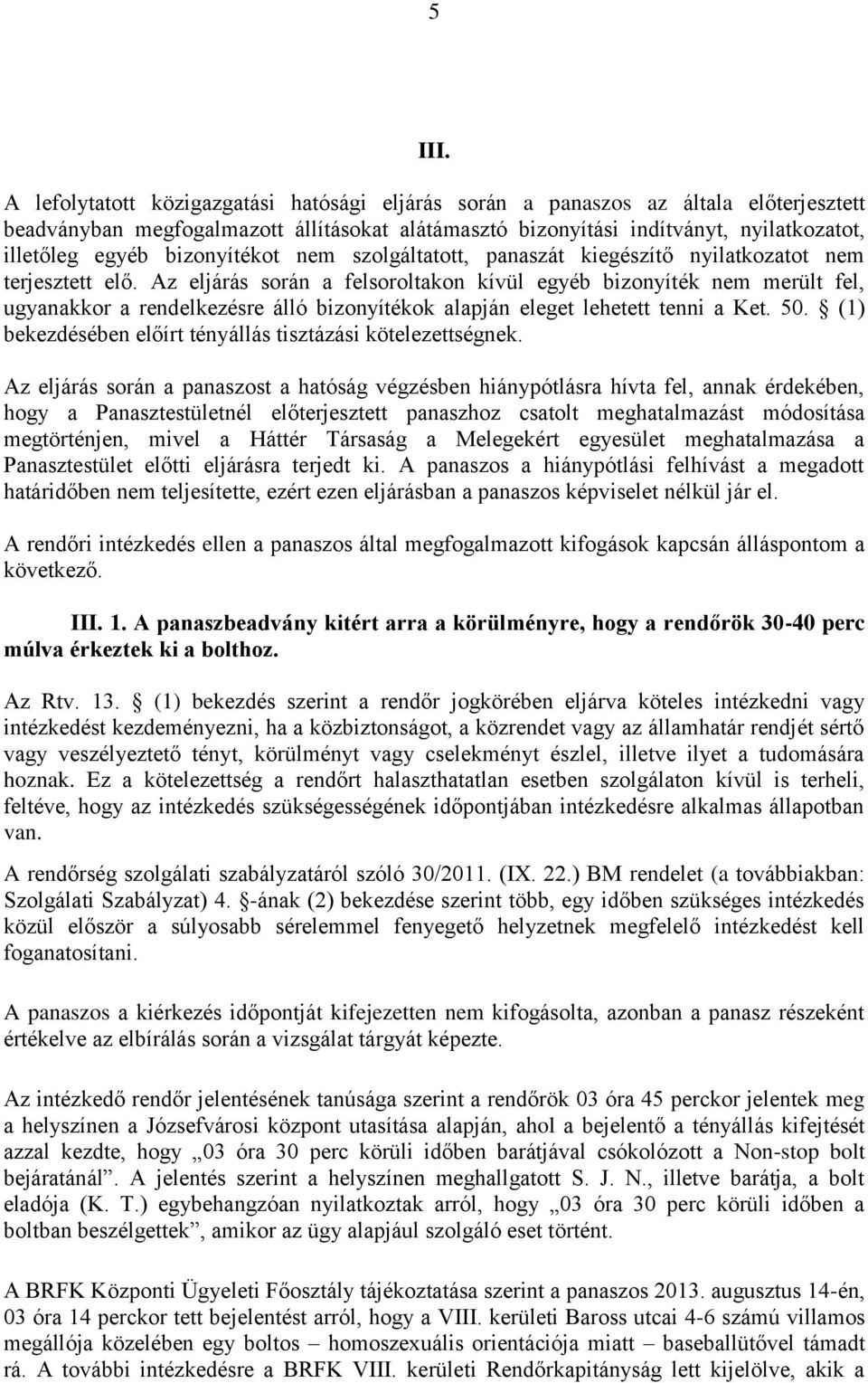 5

III.

A lefolytatott közigazgatási hatósági eljárás során a panaszos az általa előterjesztett beadványban megfogalmazott állításokat alátámasztó bizonyítási indítványt, nyilatkozatot, illetőleg egyéb bizonyítékot nem szolgáltatott, panaszát kiegészítő nyilatkozatot nem terjesztett elő. Az eljárás során a felsoroltakon kívül egyéb bizonyíték nem merült fel, ugyanakkor a rendelkezésre álló bizonyítékok alapján eleget lehetett tenni a Ket. 50. § (1) bekezdésében előírt tényállás tisztázási kötelezettségnek.

Az eljárás során a panaszost a hatóság végzésben hiánypótlásra hívta fel, annak érdekében, hogy a Panasztestületnél előterjesztett panaszhoz csatolt meghatalmazást módosítása megtörténjen, mivel a Háttér Társaság a Melegekért egyesület meghatalmazása a Panasztestület előtti eljárásra terjedt ki. A panaszos a hiánypótlási felhívást a megadott határidőben nem teljesítette, ezért ezen eljárásban a panaszos képviselet nélkül jár el.

A rendőri intézkedés ellen a panaszos által megfogalmazott kifogások kapcsán álláspontom a következő.

III. 1. A panaszbeadvány kitért arra a körülményre, hogy a rendőrök 30-40 perc múlva érkeztek ki a bolthoz.

Az Rtv. 13. § (1) bekezdés szerint a rendőr jogkörében eljárva köteles intézkedni vagy intézkedést kezdeményezni, ha a közbiztonságot, a közrendet vagy az államhatár rendjét sértő vagy veszélyeztető tényt, körülményt vagy cselekményt észlel, illetve ilyet a tudomására hoznak. Ez a kötelezettség a rendőrt halaszthatatlan esetben szolgálaton kívül is terheli, feltéve, hogy az intézkedés szükségességének időpontjában intézkedésre alkalmas állapotban van.

A rendőrség szolgálati szabályzatáról szóló 30/2011. (IX. 22.) BM rendelet (a továbbiakban: Szolgálati Szabályzat) 4. §-ának (2) bekezdése szerint több, egy időben szükséges intézkedés közül először a súlyosabb sérelemmel fenyegető helyzetnek megfelelő intézkedést kell foganatosítani.

A panaszos a kiérkezés időpontját kifejezetten nem kifogásolta, azonban a panasz részeként értékelve az elbírálás során a vizsgálat tárgyát képezte.

Az intézkedő rendőr jelentésének tanúsága szerint a rendőrök 03 óra 45 perckor jelentek meg a helyszínen a Józsefvárosi központ utasítása alapján, ahol a bejelentő a tényállás kifejtését azzal kezdte, hogy „03 óra 30 perc körüli időben barátjával csókolózott a Non-stop bolt bejáratánál”. A jelentés szerint a helyszínen meghallgatott S. J. N., illetve barátja, a bolt eladója (K. T.) egybehangzóan nyilatkoztak arról, hogy „03 óra 30 perc körüli időben a boltban beszélgettek”, amikor az ügy alapjául szolgáló eset történt.

A BRFK Központi Ügyeleti Főosztály tájékoztatása szerint a panaszos 2013. augusztus 14-én, 03 óra 14 perckor tett bejelentést arról, hogy a VIII. kerületi Baross utcai 4-6 számú villamos megállója közelében egy boltos – homoszexuális orientációja miatt – baseballütővel támadt rá. A további intézkedésre a BRFK VIII. kerületi Rendőrkapitányság lett kijelölve, akik a